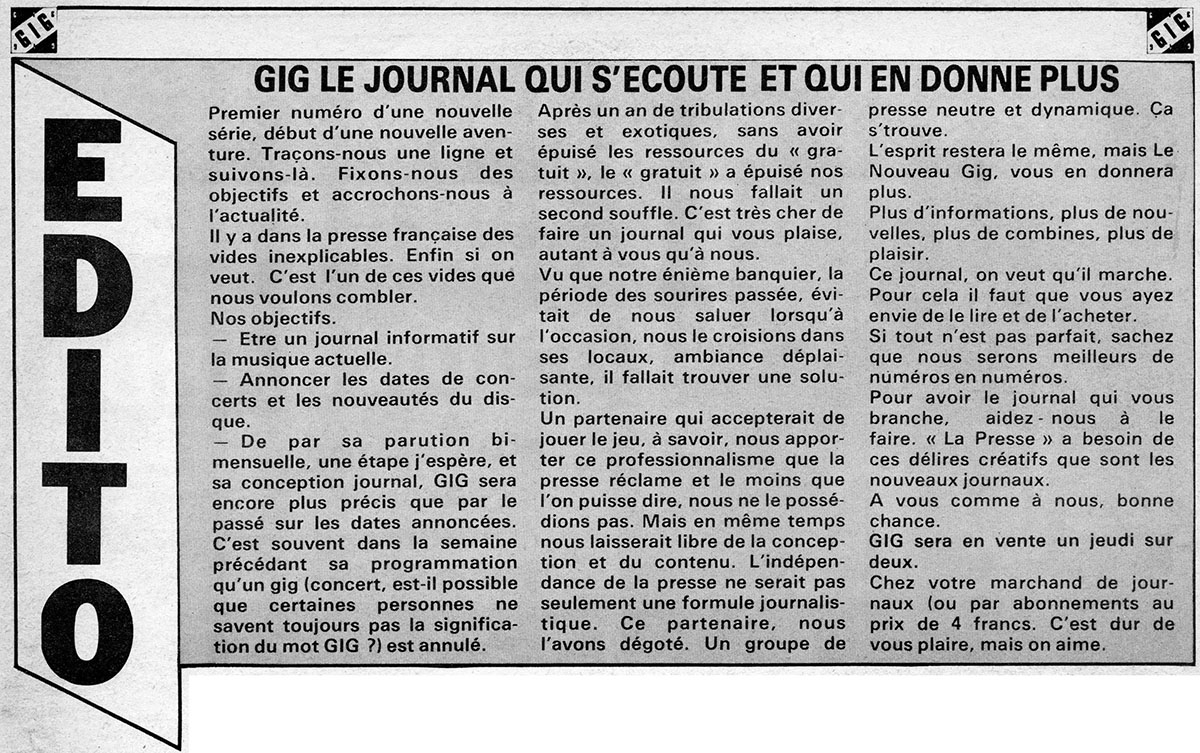 GIG

GIG

EDITO

GIG LE JOURNAL QUI S'ECOUTE ET QUI EN DONNE PLUS

Premier numéro d'une nouvelle série, début d'une nouvelle aventure. Traçons-nous une ligne et suivons-là. Fixons-nous des objectifs et accrochons-nous à l'actualité.

Il y a dans la presse française des vides inexplicables. Enfin si on veut. C'est l'un de ces vides que nous voulons combler.

Nos objectifs.

— Etre un journal informatif sur la musique actuelle.

— Annoncer les dates de concerts et les nouveautés du disque.

— De par sa parution bimensuelle, une étape j'espère, et sa conception journal, GIG sera encore plus précis que par le passé sur les dates annoncées. C'est souvent dans la semaine précédant sa programmation qu'un gig (concert, est-il possible que certaines personnes ne savent toujours pas la signification du mot GIG ?) est annulé.

Après un an de tribulations diverses et exotiques, sans avoir épuisé les ressources du « gratuit », le « gratuit » a épuisé nos ressources. Il nous fallait un second souffle. C'est très cher de faire un journal qui vous plaise, autant à vous qu'à nous.

Vu que notre énième banquier, la période des sourires passée, évitait de nous saluer lorsqu'à l'occasion, nous le croisions dans ses locaux, ambiance déplaisante, il fallait trouver une solution.

Un partenaire qui accepterait de jouer le jeu, à savoir, nous apporter ce professionnalisme que la presse réclame et le moins que l'on puisse dire, nous ne le possédions pas. Mais en même temps nous laisserait libre de la conception et du contenu. L'indépendance de la presse ne serait pas seulement une formule journalistique. Ce partenaire, nous l'avons dégoté. Un groupe de presse neutre et dynamique. Ça s'trouve.

L'esprit restera le même, mais Le Nouveau Gig, vous en donnera plus.

Plus d'informations, plus de nouvelles, plus de combines, plus de plaisir.

Ce journal, on veut qu'il marche. Pour cela il faut que vous ayez envie de le lire et de l'acheter.

Si tout n'est pas parfait, sachez que nous serons meilleurs de numéros en numéros.

Pour avoir le journal qui vous branche, aidez-nous à le faire. « La Presse » a besoin de ces délires créatifs que sont les nouveaux journaux.

A vous comme à nous, bonne chance.

GIG sera en vente un jeudi sur deux.

Chez votre marchand de journaux (ou par abonnements au prix de 4 francs. C'est dur de vous plaire, mais on aime.